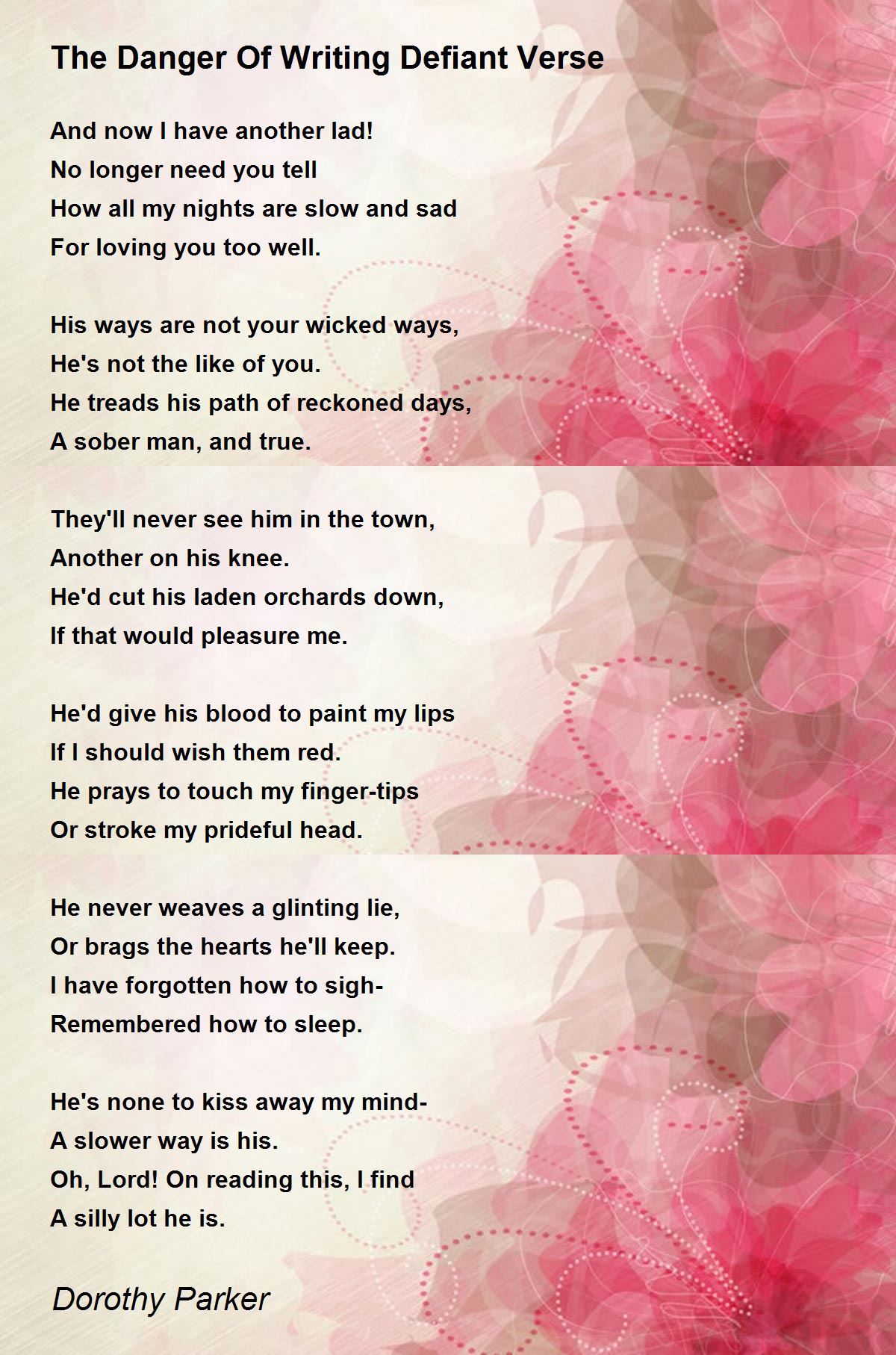 The Danger Of Writing Defiant Verse

And now I have another lad!
No longer need you tell
How all my nights are slow and sad
For loving you too well.

His ways are not your wicked ways,
He's not the like of you.
He treads his path of reckoned days,
A sober man, and true.

They'll never see him in the town,
Another on his knee.
He'd cut his laden orchards down,
If that would pleasure me.

He'd give his blood to paint my lips
If I should wish them red.
He prays to touch my finger-tips
Or stroke my prideful head.

He never weaves a glinting lie,
Or brags the hearts he'll keep.
I have forgotten how to sigh-
Remembered how to sleep.

He's none to kiss away my mind-
A slower way is his.
Oh, Lord! On reading this, I find
A silly lot he is.

Dorothy Parker